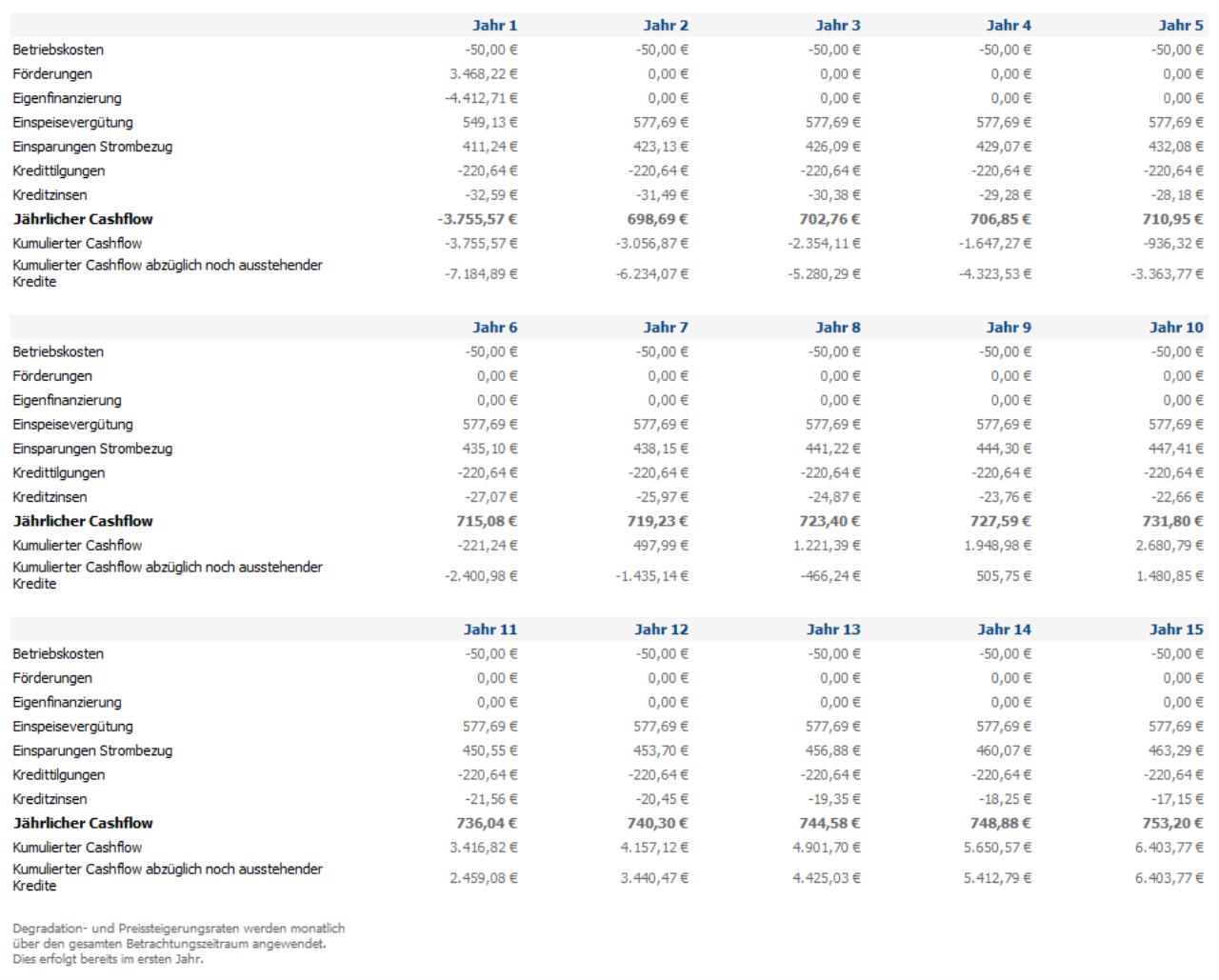 | | Jahr 1 | Jahr 2 | Jahr 3 | Jahr 4 | Jahr 5 |
|---|---|---|---|---|---|
| Betriebskosten | -50,00 € | -50,00 € | -50,00 € | -50,00 € | -50,00 € |
| Förderungen | 3.468,22 € | 0,00 € | 0,00 € | 0,00 € | 0,00 € |
| Eigenfinanzierung | -4.412,71 € | 0,00 € | 0,00 € | 0,00 € | 0,00 € |
| Einspeisevergütung | 549,13 € | 577,69 € | 577,69 € | 577,69 € | 577,69 € |
| Einsparungen Strombezug | 411,24 € | 423,13 € | 426,09 € | 429,07 € | 432,08 € |
| Kredittilgungen | -220,64 € | -220,64 € | -220,64 € | -220,64 € | -220,64 € |
| Kreditzinsen | -32,59 € | -31,49 € | -30,38 € | -29,28 € | -28,18 € |
| **Jährlicher Cashflow** | **-3.755,57 €** | **698,69 €** | **702,76 €** | **706,85 €** | **710,95 €** |
| Kumulierter Cashflow | -3.755,57 € | -3.056,87 € | -2.354,11 € | -1.647,27 € | -936,32 € |
| Kumulierter Cashflow abzüglich noch ausstehender Kredite | -7.184,89 € | -6.234,07 € | -5.280,29 € | -4.323,53 € | -3.363,77 € |

| | Jahr 6 | Jahr 7 | Jahr 8 | Jahr 9 | Jahr 10 |
|---|---|---|---|---|---|
| Betriebskosten | -50,00 € | -50,00 € | -50,00 € | -50,00 € | -50,00 € |
| Förderungen | 0,00 € | 0,00 € | 0,00 € | 0,00 € | 0,00 € |
| Eigenfinanzierung | 0,00 € | 0,00 € | 0,00 € | 0,00 € | 0,00 € |
| Einspeisevergütung | 577,69 € | 577,69 € | 577,69 € | 577,69 € | 577,69 € |
| Einsparungen Strombezug | 435,10 € | 438,15 € | 441,22 € | 444,30 € | 447,41 € |
| Kredittilgungen | -220,64 € | -220,64 € | -220,64 € | -220,64 € | -220,64 € |
| Kreditzinsen | -27,07 € | -25,97 € | -24,87 € | -23,76 € | -22,66 € |
| **Jährlicher Cashflow** | **715,08 €** | **719,23 €** | **723,40 €** | **727,59 €** | **731,80 €** |
| Kumulierter Cashflow | -221,24 € | 497,99 € | 1.221,39 € | 1.948,98 € | 2.680,79 € |
| Kumulierter Cashflow abzüglich noch ausstehender Kredite | -2.400,98 € | -1.435,14 € | -466,24 € | 505,75 € | 1.480,85 € |

| | Jahr 11 | Jahr 12 | Jahr 13 | Jahr 14 | Jahr 15 |
|---|---|---|---|---|---|
| Betriebskosten | -50,00 € | -50,00 € | -50,00 € | -50,00 € | -50,00 € |
| Förderungen | 0,00 € | 0,00 € | 0,00 € | 0,00 € | 0,00 € |
| Eigenfinanzierung | 0,00 € | 0,00 € | 0,00 € | 0,00 € | 0,00 € |
| Einspeisevergütung | 577,69 € | 577,69 € | 577,69 € | 577,69 € | 577,69 € |
| Einsparungen Strombezug | 450,55 € | 453,70 € | 456,88 € | 460,07 € | 463,29 € |
| Kredittilgungen | -220,64 € | -220,64 € | -220,64 € | -220,64 € | -220,64 € |
| Kreditzinsen | -21,56 € | -20,45 € | -19,35 € | -18,25 € | -17,15 € |
| **Jährlicher Cashflow** | **736,04 €** | **740,30 €** | **744,58 €** | **748,88 €** | **753,20 €** |
| Kumulierter Cashflow | 3.416,82 € | 4.157,12 € | 4.901,70 € | 5.650,57 € | 6.403,77 € |
| Kumulierter Cashflow abzüglich noch ausstehender Kredite | 2.459,08 € | 3.440,47 € | 4.425,03 € | 5.412,79 € | 6.403,77 € |

Degradation- und Preissteigerungsraten werden monatlich über den gesamten Betrachtungszeitraum angewendet. Dies erfolgt bereits im ersten Jahr.